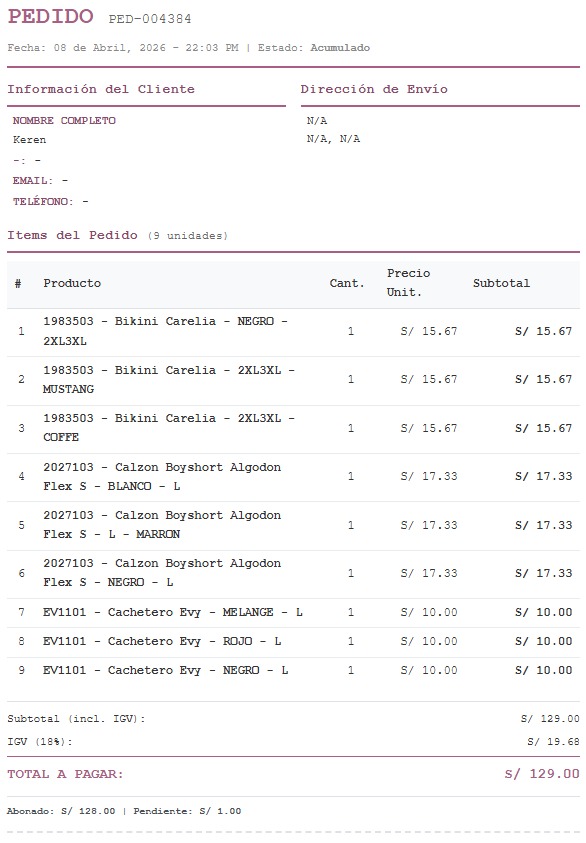 PEDIDO PED-004384

Fecha: 08 de Abril, 2026 - 22:03 PM | Estado: Acumulado

Información del Cliente

NOMBRE COMPLETO
Keren
-: -
EMAIL: -
TELÉFONO: -

Dirección de Envío

N/A
N/A, N/A

Items del Pedido (9 unidades)

| # | Producto | Cant. | Precio Unit. | Subtotal |
|---|---|---|---|---|
| 1 | 1983503 - Bikini Carelia - NEGRO - 2XL3XL | 1 | S/ 15.67 | S/ 15.67 |
| 2 | 1983503 - Bikini Carelia - 2XL3XL - MUSTANG | 1 | S/ 15.67 | S/ 15.67 |
| 3 | 1983503 - Bikini Carelia - 2XL3XL - COFFE | 1 | S/ 15.67 | S/ 15.67 |
| 4 | 2027103 - Calzon Boyshort Algodon Flex S - BLANCO - L | 1 | S/ 17.33 | S/ 17.33 |
| 5 | 2027103 - Calzon Boyshort Algodon Flex S - L - MARRON | 1 | S/ 17.33 | S/ 17.33 |
| 6 | 2027103 - Calzon Boyshort Algodon Flex S - NEGRO - L | 1 | S/ 17.33 | S/ 17.33 |
| 7 | EV1101 - Cachetero Evy - MELANGE - L | 1 | S/ 10.00 | S/ 10.00 |
| 8 | EV1101 - Cachetero Evy - ROJO - L | 1 | S/ 10.00 | S/ 10.00 |
| 9 | EV1101 - Cachetero Evy - NEGRO - L | 1 | S/ 10.00 | S/ 10.00 |

Subtotal (incl. IGV): S/ 129.00
IGV (18%): S/ 19.68

TOTAL A PAGAR: S/ 129.00

Abonado: S/ 128.00 | Pendiente: S/ 1.00